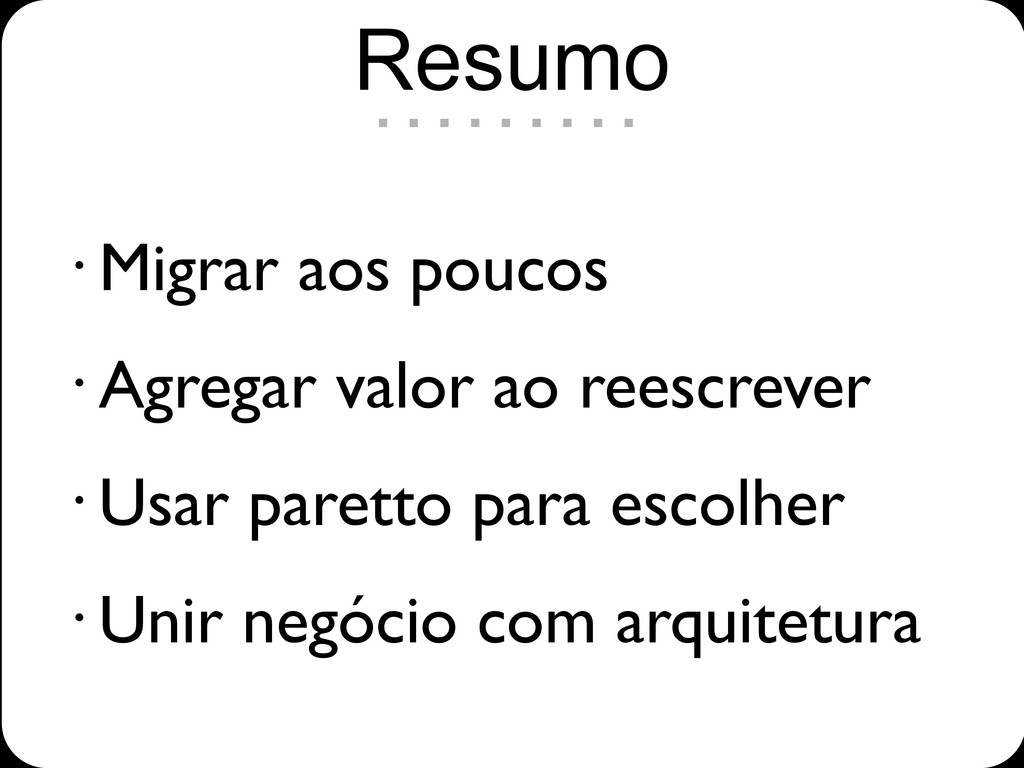 Resumo

• Migrar aos poucos
• Agregar valor ao reescrever
• Usar paretto para escolher
• Unir negócio com arquitetura